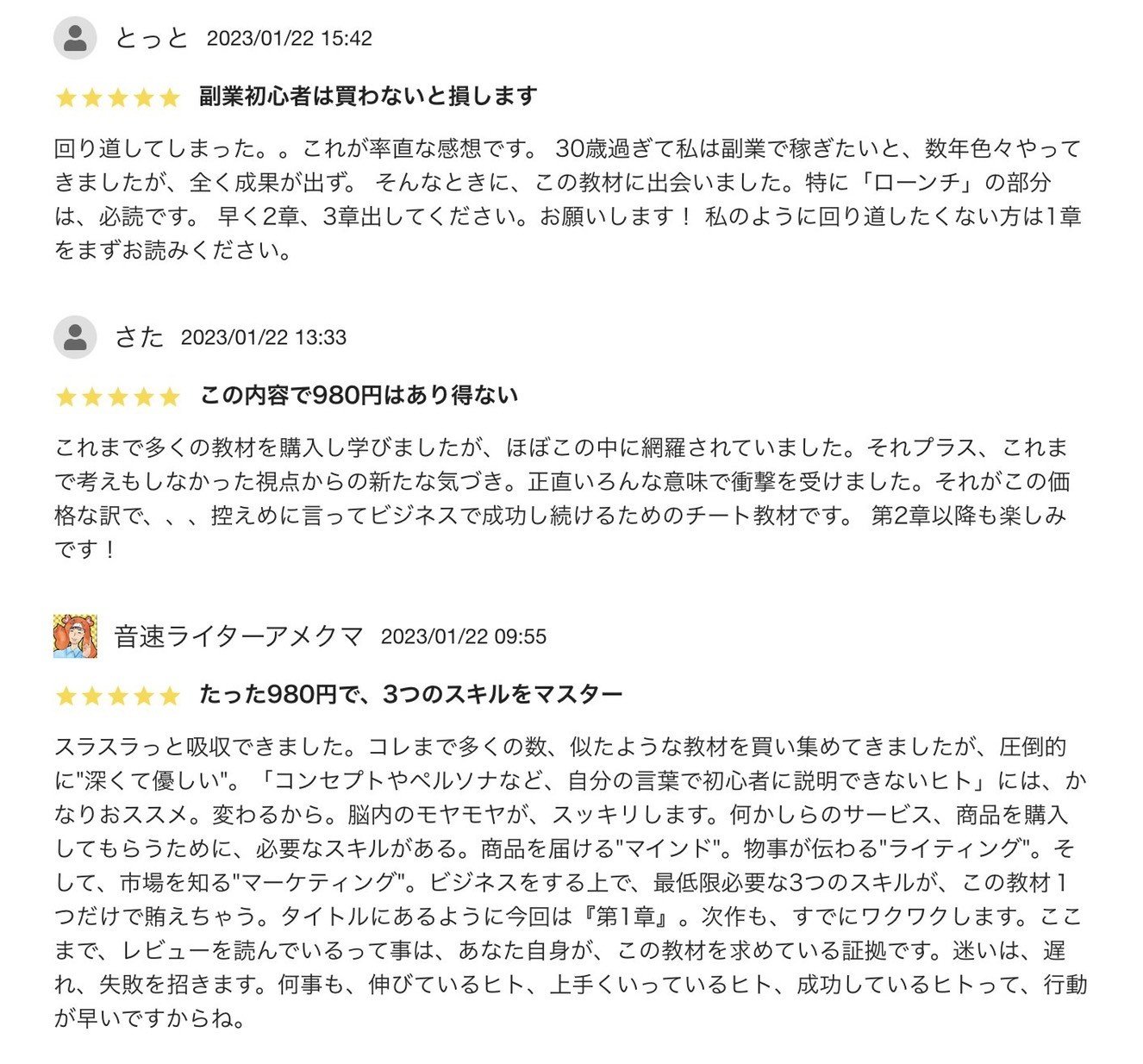 とっと 2023/01/22 15:42

★★★★★ 副業初心者は買わないと損します

回り道してしまった。。これが率直な感想です。 30歳過ぎて私は副業で稼ぎたいと、数年色々やってきましたが、全く成果が出ず。 そんなときに、この教材に出会いました。特に「ローンチ」の部分は、必読です。 早く2章、3章出してください。お願いします！ 私のように回り道したくない方は1章をまずお読みください。

さた 2023/01/22 13:33

★★★★★ この内容で980円はあり得ない

これまで多くの教材を購入し学びましたが、ほぼこの中に網羅されていました。それプラス、これまで考えもしなかった視点からの新たな気づき。正直いろんな意味で衝撃を受けました。それがこの価格な訳で、、、控えめに言ってビジネスで成功し続けるためのチート教材です。 第2章以降も楽しみです！

音速ライターアメクマ 2023/01/22 09:55

★★★★★ たった980円で、3つのスキルをマスター

スラスラっと吸収できました。コレまで多くの数、似たような教材を買い集めてきましたが、圧倒的に"深くて優しい"。「コンセプトやペルソナなど、自分の言葉で初心者に説明できないヒト」には、かなりおススメ。変わるから。脳内のモヤモヤが、スッキリします。何かしらのサービス、商品を購入してもらうために、必要なスキルがある。商品を届ける"マインド"。物事が伝わる"ライティング"。そして、市場を知る"マーケティング"。ビジネスをする上で、最低限必要な3つのスキルが、この教材１つだけで賄えちゃう。タイトルにあるように今回は『第1章』。次作も、すでにワクワクします。ここまで、レビューを読んでいるって事は、あなた自身が、この教材を求めている証拠です。迷いは、遅れ、失敗を招きます。何事も、伸びているヒト、上手くいっているヒト、成功しているヒトって、行動が早いですからね。